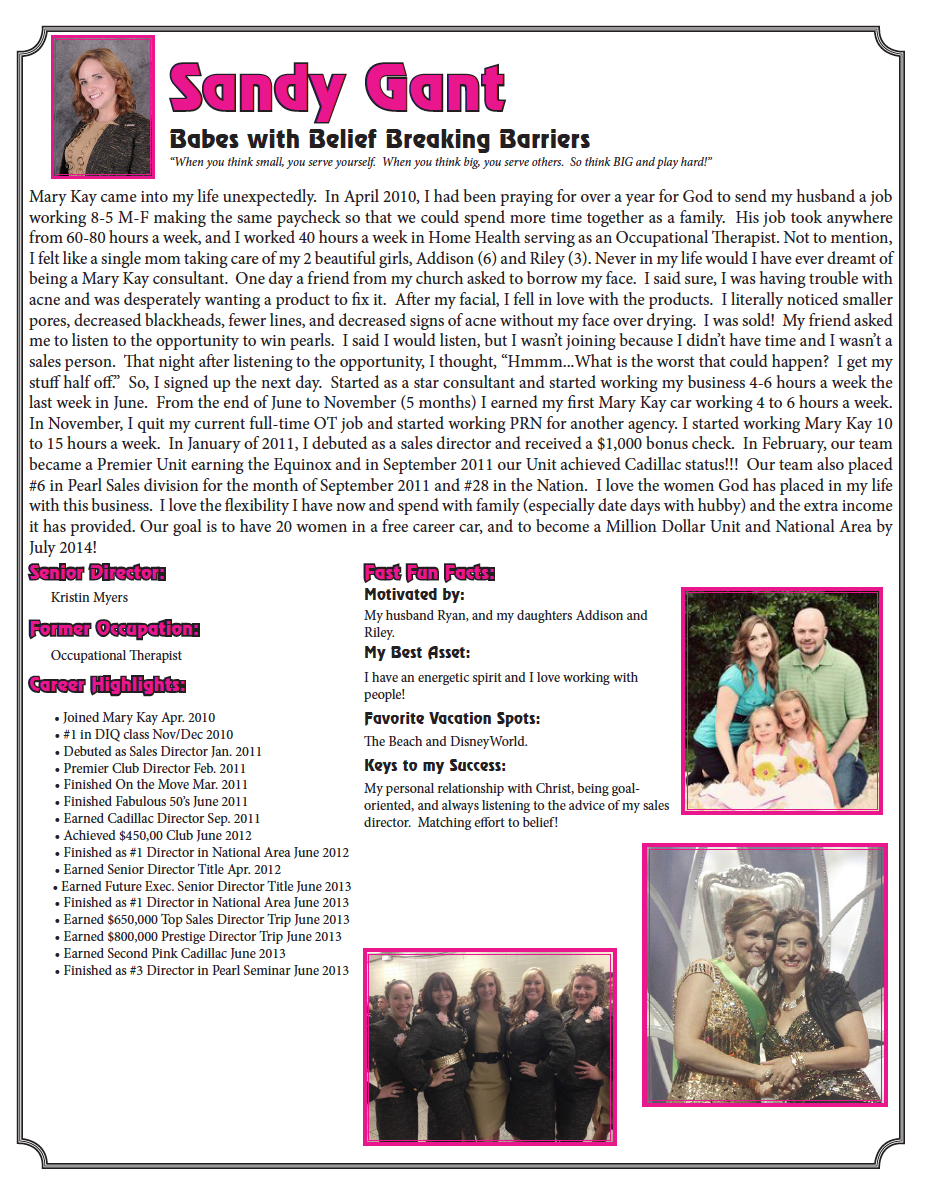 Sandy Gant

Babes with Belief Breaking Barriers

"When you think small, you serve yourself. When you think big, you serve others. So think BIG and play hard!"

Mary Kay came into my life unexpectedly. In April 2010, I had been praying for over a year for God to send my husband a job working 8-5 M-F making the same paycheck so that we could spend more time together as a family. His job took anywhere from 60-80 hours a week, and I worked 40 hours a week in Home Health serving as an Occupational Therapist. Not to mention, I felt like a single mom taking care of my 2 beautiful girls, Addison (6) and Riley (3). Never in my life would I have ever dreamt of being a Mary Kay consultant. One day a friend from my church asked to borrow my face. I said sure, I was having trouble with acne and was desperately wanting a product to fix it. After my facial, I fell in love with the products. I literally noticed smaller pores, decreased blackheads, fewer lines, and decreased signs of acne without my face over drying. I was sold! My friend asked me to listen to the opportunity to win pearls. I said I would listen, but I wasn't joining because I didn't have time and I wasn't a sales person. That night after listening to the opportunity, I thought, "Hmmm...What is the worst that could happen? I get my stuff half off." So, I signed up the next day. Started as a star consultant and started working my business 4-6 hours a week the last week in June. From the end of June to November (5 months) I earned my first Mary Kay car working 4 to 6 hours a week. In November, I quit my current full-time OT job and started working PRN for another agency. I started working Mary Kay 10 to 15 hours a week. In January of 2011, I debuted as a sales director and received a $1,000 bonus check. In February, our team became a Premier Unit earning the Equinox and in September 2011 our Unit achieved Cadillac status!!! Our team also placed #6 in Pearl Sales division for the month of September 2011 and #28 in the Nation. I love the women God has placed in my life with this business. I love the flexibility I have now and spend with family (especially date days with hubby) and the extra income it has provided. Our goal is to have 20 women in a free career car, and to become a Million Dollar Unit and National Area by July 2014!

Senior Director:
Kristin Myers

Former Occupation:
Occupational Therapist

Career Highlights:
• Joined Mary Kay Apr. 2010
• #1 in DIQ class Nov/Dec 2010
• Debuted as Sales Director Jan. 2011
• Premier Club Director Feb. 2011
• Finished On the Move Mar. 2011
• Finished Fabulous 50's June 2011
• Earned Cadillac Director Sep. 2011
• Achieved $450,00 Club June 2012
• Finished as #1 Director in National Area June 2012
• Earned Senior Director Title Apr. 2012
• Earned Future Exec. Senior Director Title June 2013
• Finished as #1 Director in National Area June 2013
• Earned $650,000 Top Sales Director Trip June 2013
• Earned $800,000 Prestige Director Trip June 2013
• Earned Second Pink Cadillac June 2013
• Finished as #3 Director in Pearl Seminar June 2013

Fast Fun Facts:
Motivated by:
My husband Ryan, and my daughters Addison and Riley.
My Best Asset:
I have an energetic spirit and I love working with people!
Favorite Vacation Spots:
The Beach and DisneyWorld.
Keys to my Success:
My personal relationship with Christ, being goal-oriented, and always listening to the advice of my sales director. Matching effort to belief!